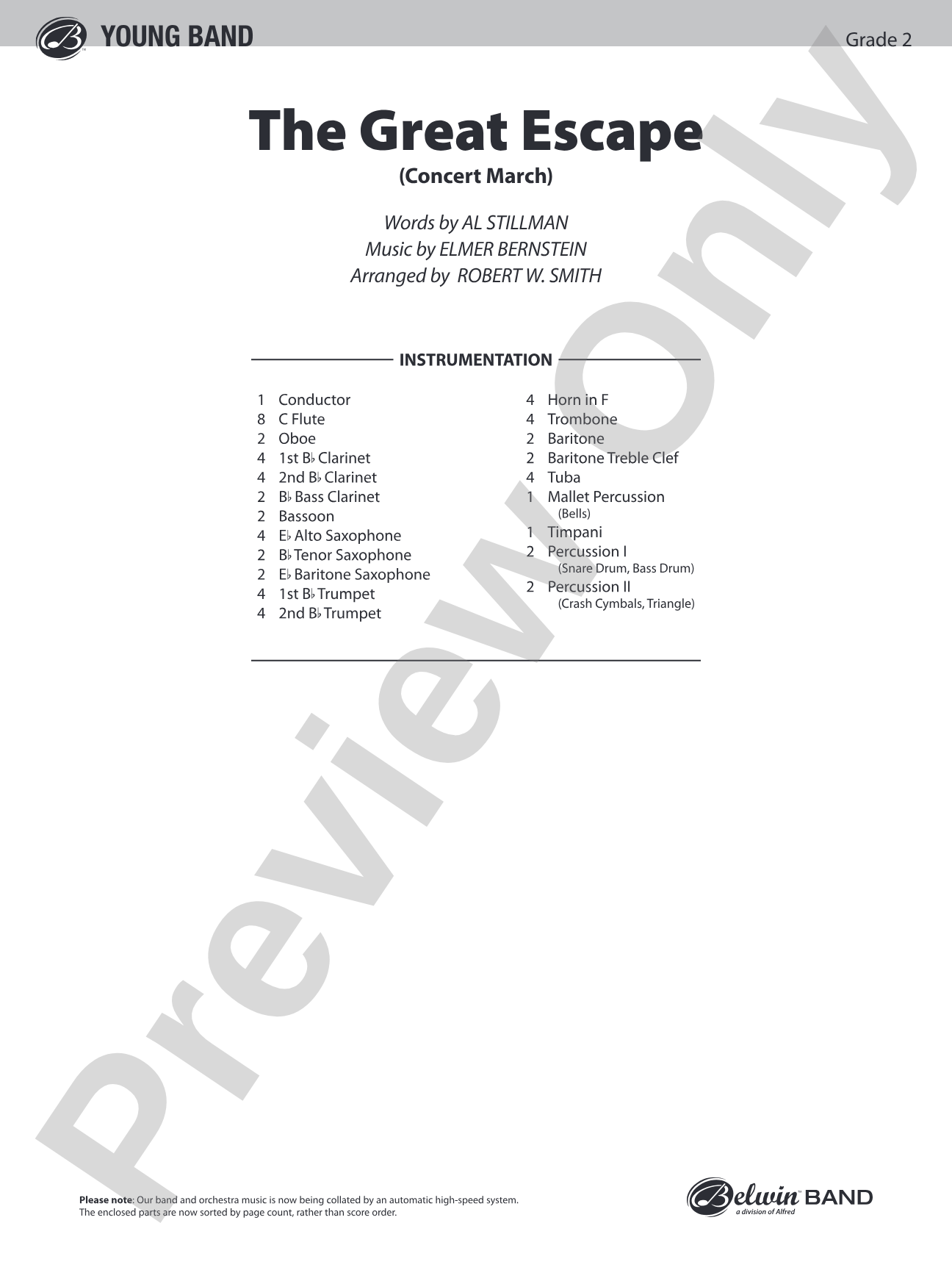 YOUNG BAND

Grade 2

The Great Escape

(Concert March)

Words by AL STILLMAN
Music by ELMER BERNSTEIN
Arranged by ROBERT W. SMITH

INSTRUMENTATION

1 Conductor
8 C Flute
2 Oboe
4 1st B♭ Clarinet
4 2nd B♭ Clarinet
2 B♭ Bass Clarinet
2 Bassoon
4 E♭ Alto Saxophone
2 B♭ Tenor Saxophone
2 E♭ Baritone Saxophone
4 1st B♭ Trumpet
4 2nd B♭ Trumpet

4 Horn in F
4 Trombone
2 Baritone
2 Baritone Treble Clef
4 Tuba
1 Mallet Percussion (Bells)
1 Timpani
2 Percussion I (Snare Drum, Bass Drum)
2 Percussion II (Crash Cymbals, Triangle)

Preview Only

Please note: Our band and orchestra music is now being collated by an automatic high-speed system. The enclosed parts are now sorted by page count, rather than score order.

Belwin BAND
a division of Alfred